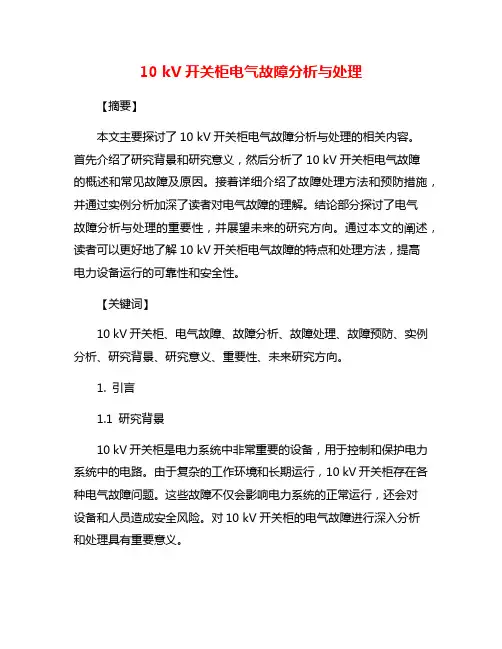 10 kV 开关柜电气故障分析与处理

【摘要】

本文主要探讨了 10 kV 开关柜电气故障分析与处理的相关内容。首先介绍了研究背景和研究意义，然后分析了 10 kV 开关柜电气故障的概述和常见故障及原因。接着详细介绍了故障处理方法和预防措施，并通过实例分析加深了读者对电气故障的理解。结论部分探讨了电气故障分析与处理的重要性，并展望未来的研究方向。通过本文的阐述，读者可以更好地了解 10 kV 开关柜电气故障的特点和处理方法，提高电力设备运行的可靠性和安全性。

【关键词】

10 kV 开关柜、电气故障、故障分析、故障处理、故障预防、实例分析、研究背景、研究意义、重要性、未来研究方向。

1. 引言

1.1 研究背景

10 kV 开关柜是电力系统中非常重要的设备，用于控制和保护电力系统中的电路。由于复杂的工作环境和长期运行，10 kV 开关柜存在各种电气故障问题。这些故障不仅会影响电力系统的正常运行，还会对设备和人员造成安全风险。对 10 kV 开关柜的电气故障进行深入分析和处理具有重要意义。